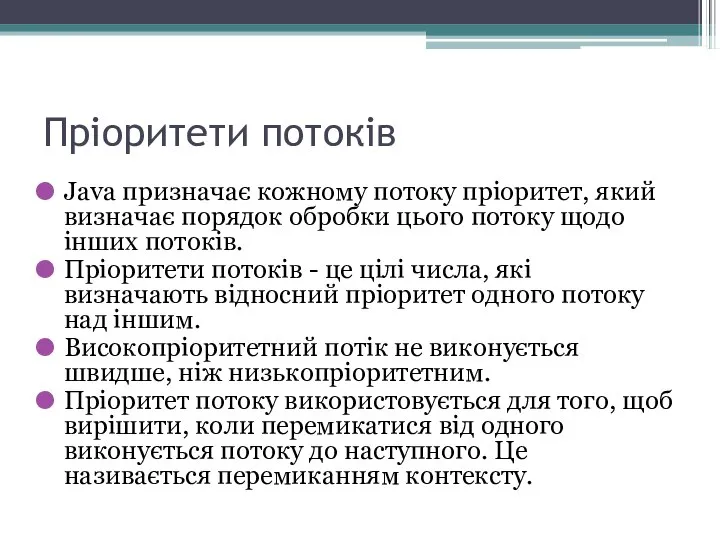 Пріоритети потоків

Java призначає кожному потоку пріоритет, який визначає порядок обробки цього потоку щодо інших потоків.

Пріоритети потоків - це цілі числа, які визначають відносний пріоритет одного потоку над іншим.

Високопріоритетний потік не виконується швидше, ніж низькопріоритетним.

Пріоритет потоку використовується для того, щоб вирішити, коли перемикатися від одного виконується потоку до наступного. Це називається перемиканням контексту.